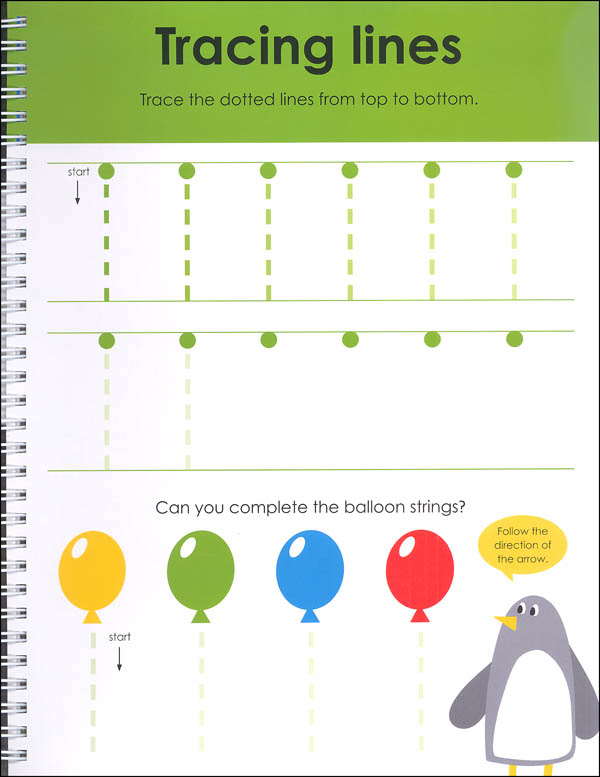 Tracing lines

Trace the dotted lines from top to bottom.

start
↓

Can you complete the balloon strings?

Follow the direction of the arrow.

start
↓